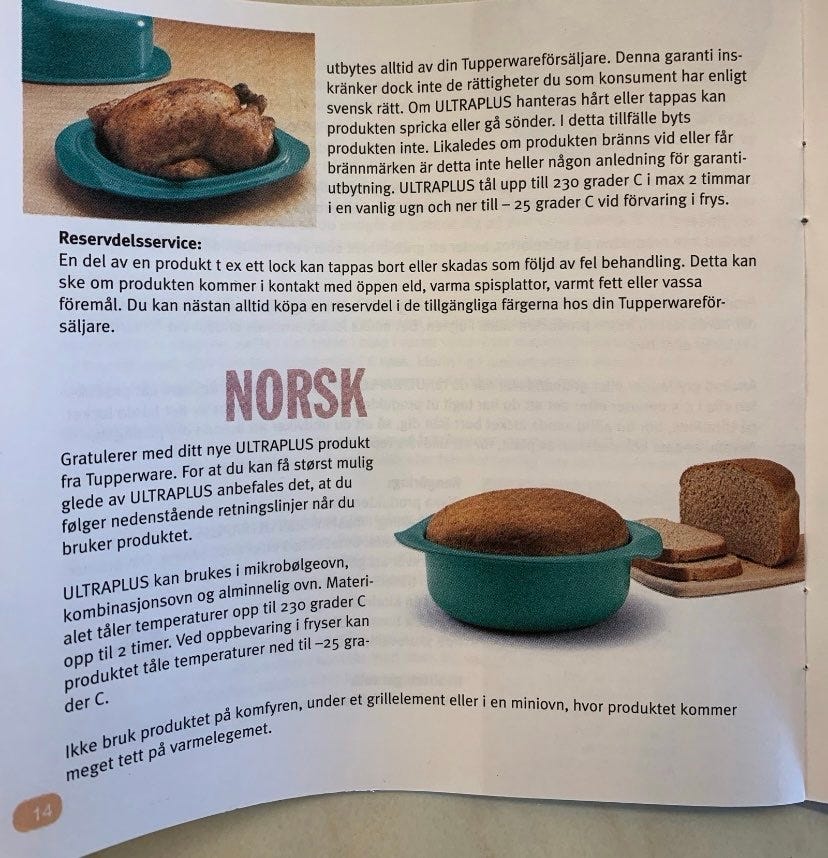 utbytes alltid av din Tupperwareförsäljare. Denna garanti inskränker dock inte de rättigheter du som konsument har enligt svensk rätt. Om ULTRAPLUS hanteras hårt eller tappas kan produkten spricka eller gå sönder. I detta tillfälle byts produkten inte. Likaledes om produkten bränns vid eller får brännmärken är detta inte heller någon anledning för garantiutbytning. ULTRAPLUS tål upp till 230 grader C i max 2 timmar i en vanlig ugn och ner till – 25 grader C vid förvaring i frys.

Reservdelsservice:
En del av en produkt t ex ett lock kan tappas bort eller skadas som följd av fel behandling. Detta kan ske om produkten kommer i kontakt med öppen eld, varma spisplattor, varmt fett eller vassa föremål. Du kan nästan alltid köpa en reservdel i de tillgängliga färgerna hos din Tupperwareförsäljare.

NORSK

Gratulerer med ditt nye ULTRAPLUS produkt fra Tupperware. For at du kan få størst mulig glede av ULTRAPLUS anbefales det, at du følger nedenstående retningslinjer når du bruker produktet.

ULTRAPLUS kan brukes i mikrobølgeovn, kombinasjonsovn og alminnelig ovn. Materialet tåler temperaturer opp til 230 grader C opp til 2 timer. Ved oppbevaring i fryser kan produktet tåle temperaturer ned til –25 grader C.

Ikke bruk produktet på komfyren, under et grillelement eller i en miniovn, hvor produktet kommer meget tett på varmelegemet.

14